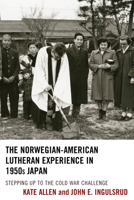 THE NORWEGIAN-AMERICAN LUTHERAN EXPERIENCE IN 1950s JAPAN

STEPPING UP TO THE COLD WAR CHALLENGE

KATE ALLEN and JOHN E. INGULSRUD